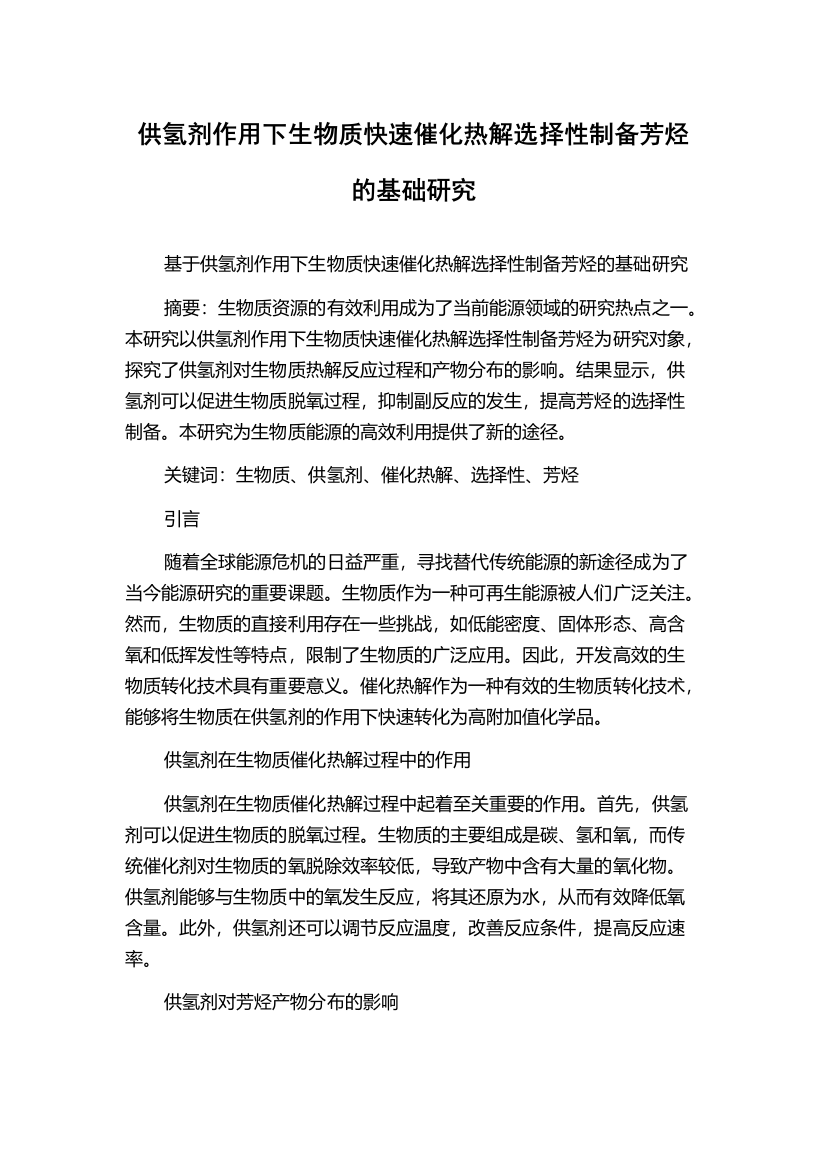 供氢剂作用下生物质快速催化热解选择性制备芳烃的基础研究

基于供氢剂作用下生物质快速催化热解选择性制备芳烃的基础研究

摘要：生物质资源的有效利用成为了当前能源领域的研究热点之一。本研究以供氢剂作用下生物质快速催化热解选择性制备芳烃为研究对象，探究了供氢剂对生物质热解反应过程和产物分布的影响。结果显示，供氢剂可以促进生物质脱氧过程，抑制副反应的发生，提高芳烃的选择性制备。本研究为生物质能源的高效利用提供了新的途径。

关键词：生物质、供氢剂、催化热解、选择性、芳烃

引言

随着全球能源危机的日益严重，寻找替代传统能源的新途径成为了当今能源研究的重要课题。生物质作为一种可再生能源被人们广泛关注。然而，生物质的直接利用存在一些挑战，如低能密度、固体形态、高含氧和低挥发性等特点，限制了生物质的广泛应用。因此，开发高效的生物质转化技术具有重要意义。催化热解作为一种有效的生物质转化技术，能够将生物质在供氢剂的作用下快速转化为高附加值化学品。

供氢剂在生物质催化热解过程中的作用

供氢剂在生物质催化热解过程中起着至关重要的作用。首先，供氢剂可以促进生物质的脱氧过程。生物质的主要组成是碳、氢和氧，而传统催化剂对生物质的氧脱除效率较低，导致产物中含有大量的氧化物。供氢剂能够与生物质中的氧发生反应，将其还原为水，从而有效降低氧含量。此外，供氢剂还可以调节反应温度，改善反应条件，提高反应速率。

供氢剂对芳烃产物分布的影响